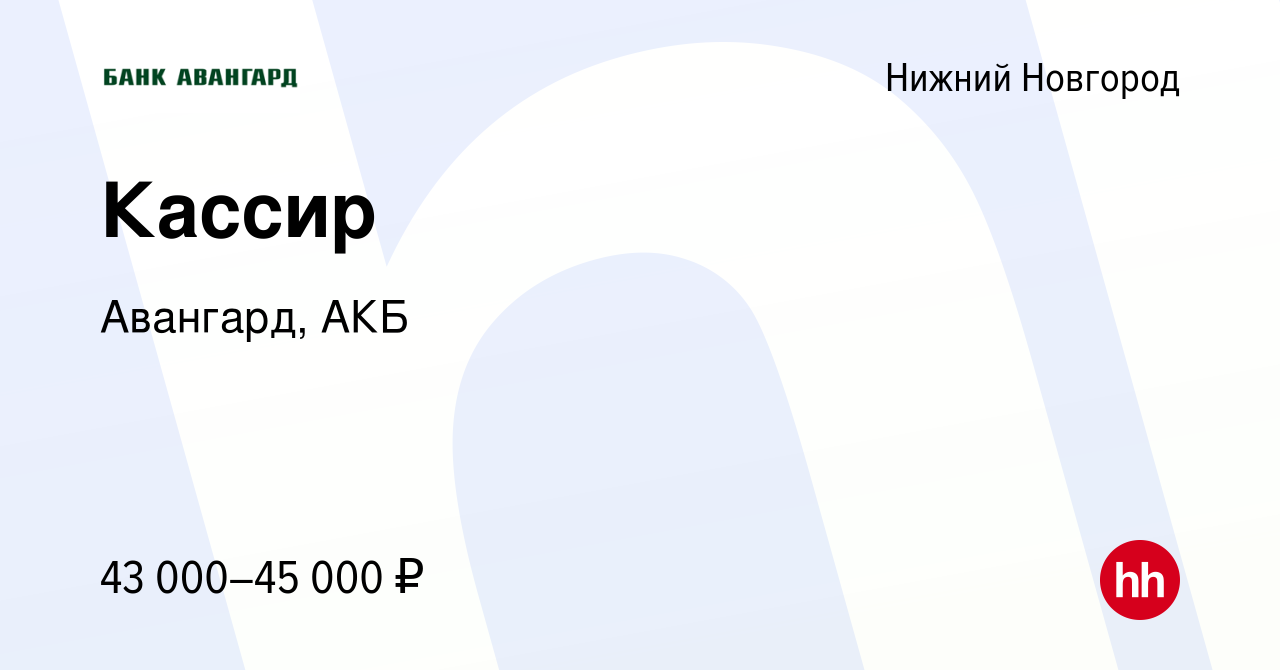 БАНК АВАНГАРД

Нижний Новгород

Кассир

Авангард, АКБ

43 000–45 000 ₽

hh